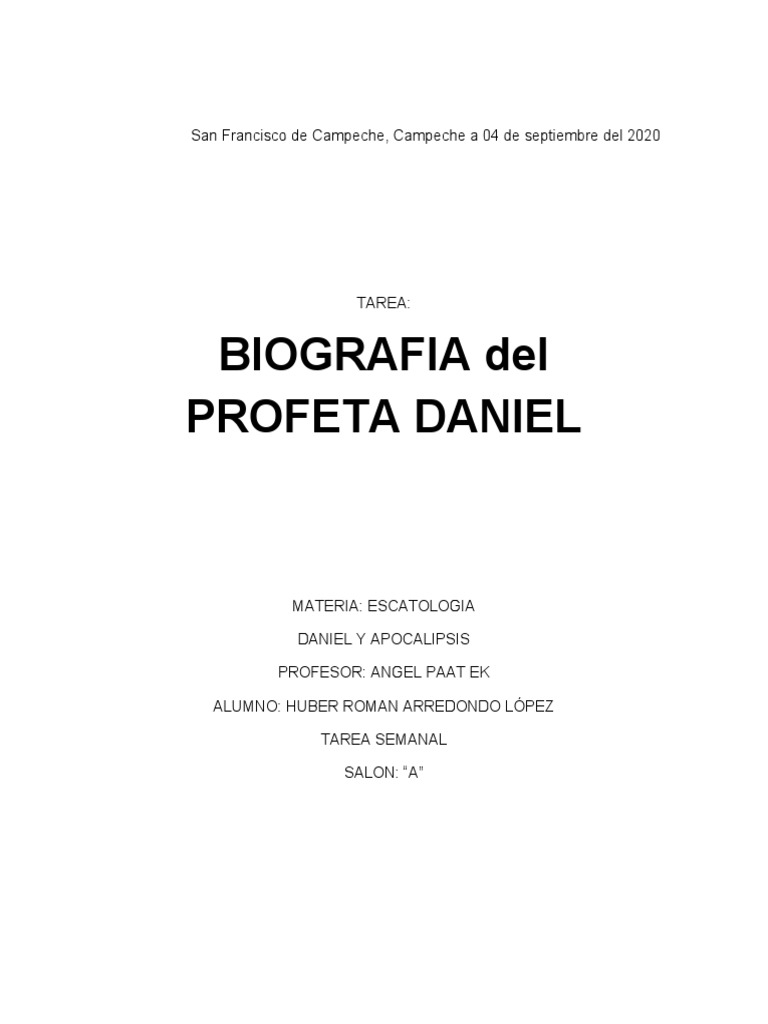 San Francisco de Campeche, Campeche a 04 de septiembre del 2020

TAREA:

BIOGRAFIA del PROFETA DANIEL

MATERIA: ESCATOLOGIA

DANIEL Y APOCALIPSIS

PROFESOR: ANGEL PAAT EK

ALUMNO: HUBER ROMAN ARREDONDO LÓPEZ

TAREA SEMANAL

SALON: “A”